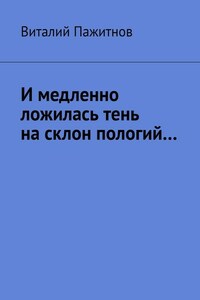 Виталий Пажитнов

И медленно ложилась тень на склон пологий…